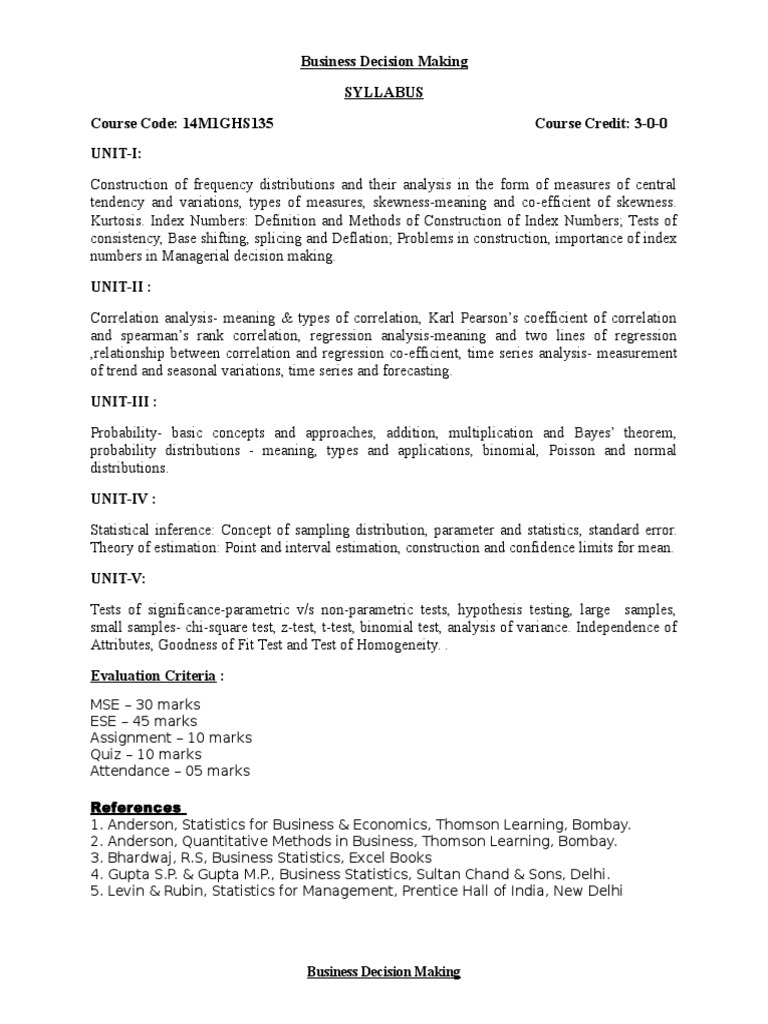 Business Decision Making

SYLLABUS

Course Code: 14M1GHS135 Course Credit: 3-0-0

UNIT-I:

Construction of frequency distributions and their analysis in the form of measures of central tendency and variations, types of measures, skewness-meaning and co-efficient of skewness. Kurtosis. Index Numbers: Definition and Methods of Construction of Index Numbers; Tests of consistency, Base shifting, splicing and Deflation; Problems in construction, importance of index numbers in Managerial decision making.

UNIT-II :

Correlation analysis- meaning & types of correlation, Karl Pearson's coefficient of correlation and spearman's rank correlation, regression analysis-meaning and two lines of regression ,relationship between correlation and regression co-efficient, time series analysis- measurement of trend and seasonal variations, time series and forecasting.

UNIT-III :

Probability- basic concepts and approaches, addition, multiplication and Bayes' theorem, probability distributions - meaning, types and applications, binomial, Poisson and normal distributions.

UNIT-IV :

Statistical inference: Concept of sampling distribution, parameter and statistics, standard error. Theory of estimation: Point and interval estimation, construction and confidence limits for mean.

UNIT-V:

Tests of significance-parametric v/s non-parametric tests, hypothesis testing, large samples, small samples- chi-square test, z-test, t-test, binomial test, analysis of variance. Independence of Attributes, Goodness of Fit Test and Test of Homogeneity. .

Evaluation Criteria :

MSE – 30 marks
ESE – 45 marks
Assignment – 10 marks
Quiz – 10 marks
Attendance – 05 marks

References
1. Anderson, Statistics for Business & Economics, Thomson Learning, Bombay.
2. Anderson, Quantitative Methods in Business, Thomson Learning, Bombay.
3. Bhardwaj, R.S, Business Statistics, Excel Books
4. Gupta S.P. & Gupta M.P., Business Statistics, Sultan Chand & Sons, Delhi.
5. Levin & Rubin, Statistics for Management, Prentice Hall of India, New Delhi

Business Decision Making